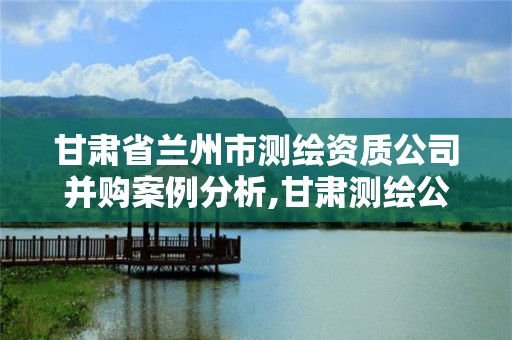 甘肃省兰州市测绘资质公司并购案例分析,甘肃测绘公